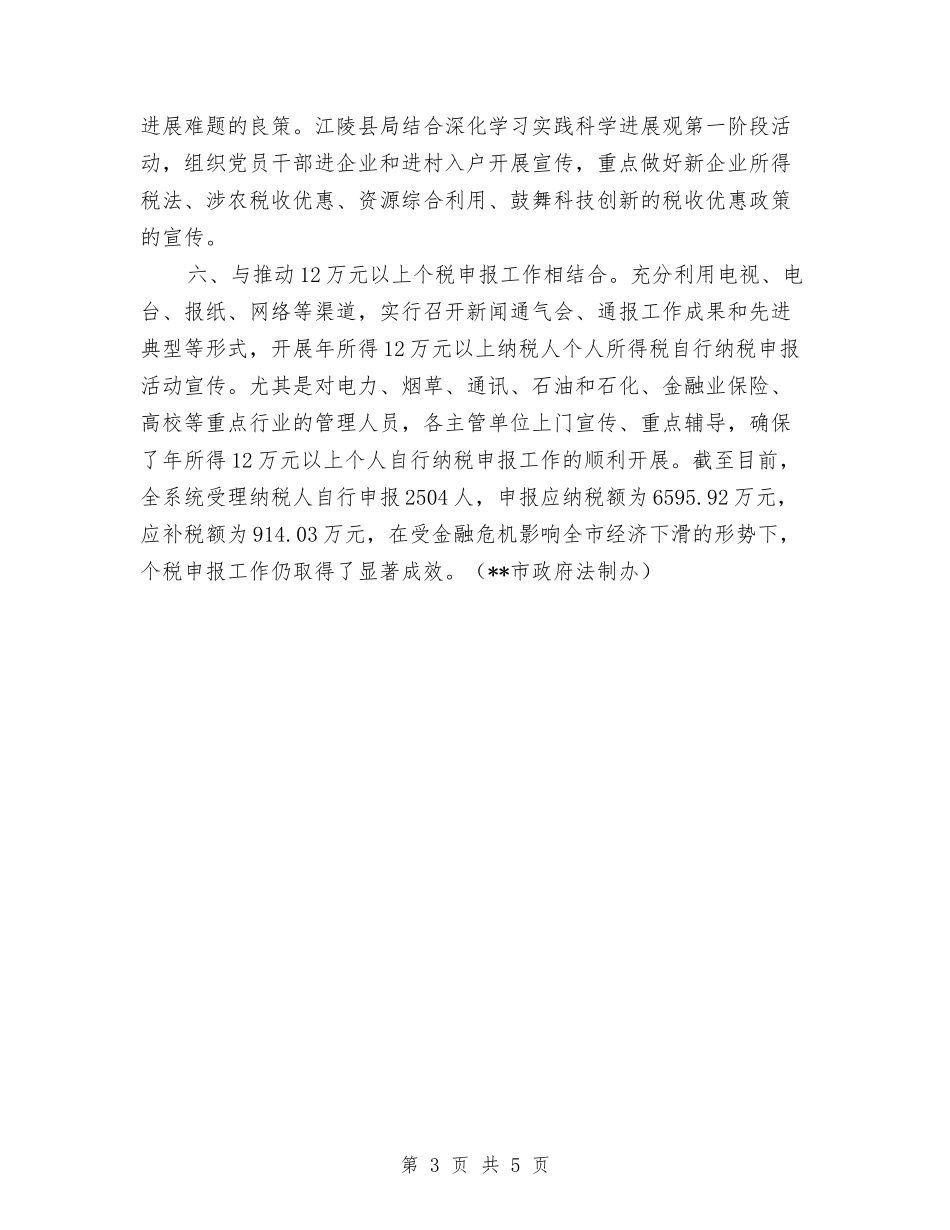 进展难题的良策。江陵县局结合深化学习实践科学进展观第一阶段活动，组织党员干部进企业和进村入户开展宣传，重点做好新企业所得税法、涉农税收优惠、资源综合利用、鼓舞科技创新的税收优惠政策的宣传。

六、与推动12万元以上个税申报工作相结合。充分利用电视、电台、报纸、网络等渠道，实行召开新闻通气会、通报工作成果和先进典型等形式，开展年所得12万元以上纳税人个人所得税自行纳税申报活动宣传。尤其是对电力、烟草、通讯、石油和石化、金融业保险、高校等重点行业的管理人员，各主管单位上门宣传、重点辅导，确保了年所得12万元以上个人自行纳税申报工作的顺利开展。截至目前，全系统受理纳税人自行申报2504人，申报应纳税额为6595.92万元，应补税额为914.03万元，在受金融危机影响全市经济下滑的形势下，个税申报工作仍取得了显著成效。（**市政府法制办）

第 3 页 共 5 页